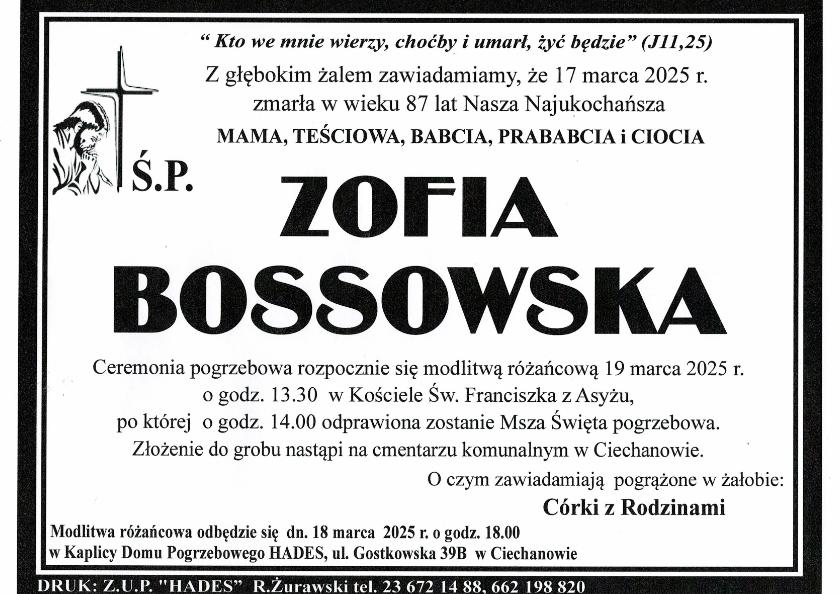 " Kto we mnie wierzy, choćby i umarł, żyć będzie" (J11,25)
Z głębokim żalem zawiadamiamy, że 17 marca 2025 r. zmarła w wieku 87 lat Nasza Najukochańsza
MAMA, TEŚCIOWA, BABCIA, PRABABCIA i CIOCIA

Ś.P.

ZOFIA
BOSSOWSKA

Ceremonia pogrzebowa rozpocznie się modlitwą różańcową 19 marca 2025 r. o godz. 13.30 w Kościele Św. Franciszka z Asyżu, po której o godz. 14.00 odprawiona zostanie Msza Święta pogrzebowa. Złożenie do grobu nastąpi na cmentarzu komunalnym w Ciechanowie.

O czym zawiadamiają pogrążone w żałobie:
Córki z Rodzinami

Modlitwa różańcowa odbędzie się dn. 18 marca 2025 r. o godz. 18.00 w Kaplicy Domu Pogrzebowego HADES, ul. Gostkowska 39B w Ciechanowie

DRUK: Z.U.P. "HADES" R.Żurawski tel. 23 672 14 88, 662 198 820